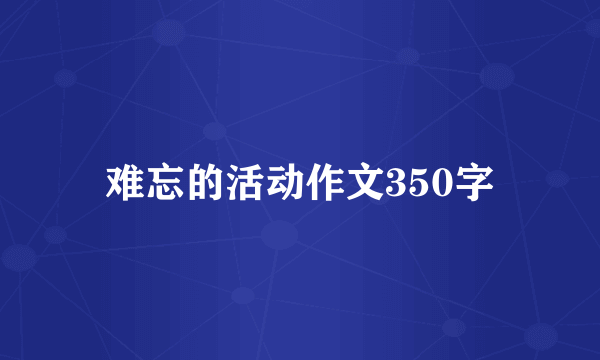 难忘的活动作文350字